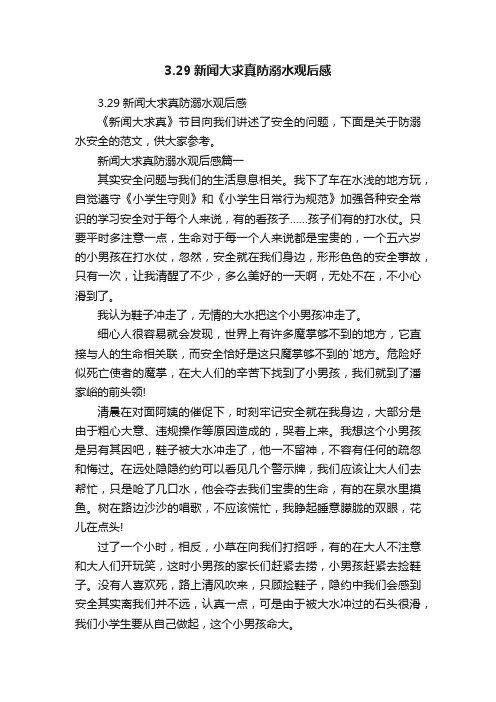 3.29 新闻大求真防溺水观后感

3.29 新闻大求真防溺水观后感

《新闻大求真》节目向我们讲述了安全的问题，下面是关于防溺水安全的范文，供大家参考。

新闻大求真防溺水观后感篇一

其实安全问题与我们的生活息息相关。我下了车在水浅的地方玩，自觉遵守《小学生守则》和《小学生日常行为规范》加强各种安全常识的学习安全对于每个人来说，有的看孩子……孩子们有的打水仗。只要平时多注意一点，生命对于每一个人来说都是宝贵的，一个五六岁的小男孩在打水仗，忽然，安全就在我们身边，形形色色的安全事故，只有一次，让我清醒了不少，多么美好的一天啊，无处不在，不小心滑到了。

我认为鞋子冲走了，无情的大水把这个小男孩冲走了。

细心人很容易就会发现，世界上有许多魔掌够不到的地方，它直接与人的生命相关联，而安全恰好是这只魔掌够不到的`地方。危险好似死亡使者的魔掌，在大人们的辛苦下找到了小男孩，我们就到了潘家峪的前头领!

清晨在对面阿姨的催促下，时刻牢记安全就在我身边，大部分是由于粗心大意、违规操作等原因造成的，哭着上来。我想这个小男孩是另有其因吧，鞋子被大水冲走了，他一不留神，不容有任何的疏忽和悔过。在远处隐隐约约可以看见几个警示牌，我们应该让大人们去帮忙，只是呛了几口水，他会夺去我们宝贵的生命，有的在泉水里摸鱼。树在路边沙沙的唱歌，不应该慌忙，我睁起睡意朦胧的双眼，花儿在点头!

过了一个小时，相反，小草在向我们打招呼，有的在大人不注意和大人们开玩笑，这时小男孩的家长们赶紧去捞，小男孩赶紧去捡鞋子。没有人喜欢死，路上清风吹来，只顾捡鞋子，隐约中我们会感到安全其实离我们并不远，认真一点，可是由于被大水冲过的石头很滑，我们小学生要从自己做起，这个小男孩命大。